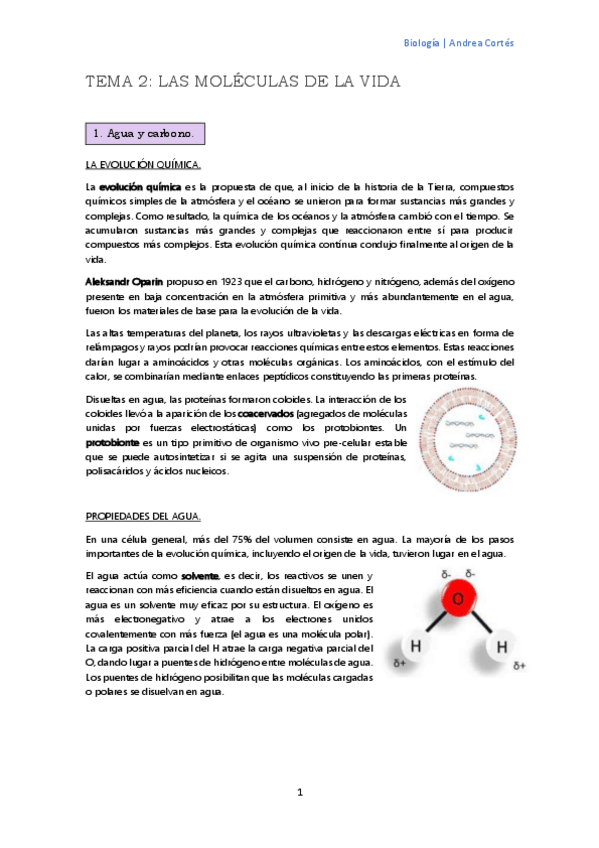 Biología | Andrea Cortés

TEMA 2: LAS MOLÉCULAS DE LA VIDA

1. Agua y carbono.

LA EVOLUCIÓN QUÍMICA.

La evolución química es la propuesta de que, al inicio de la historia de la Tierra, compuestos químicos simples de la atmósfera y el océano se unieron para formar sustancias más grandes y complejas. Como resultado, la química de los océanos y la atmósfera cambió con el tiempo. Se acumularon sustancias más grandes y complejas que reaccionaron entre sí para producir compuestos más complejos. Esta evolución química continua condujo finalmente al origen de la vida.

Aleksandr Oparin propuso en 1923 que el carbono, hidrógeno y nitrógeno, además del oxígeno presente en baja concentración en la atmósfera primitiva y más abundantemente en el agua, fueron los materiales de base para la evolución de la vida.

Las altas temperaturas del planeta, los rayos ultravioletas y las descargas eléctricas en forma de relámpagos y rayos podrían provocar reacciones químicas entre estos elementos. Estas reacciones darían lugar a aminoácidos y otras moléculas orgánicas. Los aminoácidos, con el estímulo del calor, se combinarían mediante enlaces peptídicos constituyendo las primeras proteínas.

Disueltas en agua, las proteínas formaron coloides. La interacción de los coloides llevó a la aparición de los coacervados (agregados de moléculas unidas por fuerzas electrostáticas) como los protobiontes. Un protobionte es un tipo primitivo de organismo vivo pre-celular estable que se puede autosintetizar si se agita una suspensión de proteínas, polisacáridos y ácidos nucleicos.

PROPIEDADES DEL AGUA.

En una célula general, más del 75% del volumen consiste en agua. La mayoría de los pasos importantes de la evolución química, incluyendo el origen de la vida, tuvieron lugar en el agua.

El agua actúa como solvente, es decir, los reactivos se unen y reaccionan con más eficiencia cuando están disueltos en agua. El agua es un solvente muy eficaz por su estructura. El oxígeno es más electronegativo y atrae a los electrones unidos covalentemente con más fuerza (el agua es una molécula polar). La carga positiva parcial del H atrae la carga negativa parcial del O, dando lugar a puentes de hidrógeno entre moléculas de agua. Los puentes de hidrógeno posibilitan que las moléculas cargadas o polares se disuelvan en agua.

δ- δ-
O
H H
δ+ δ+

1